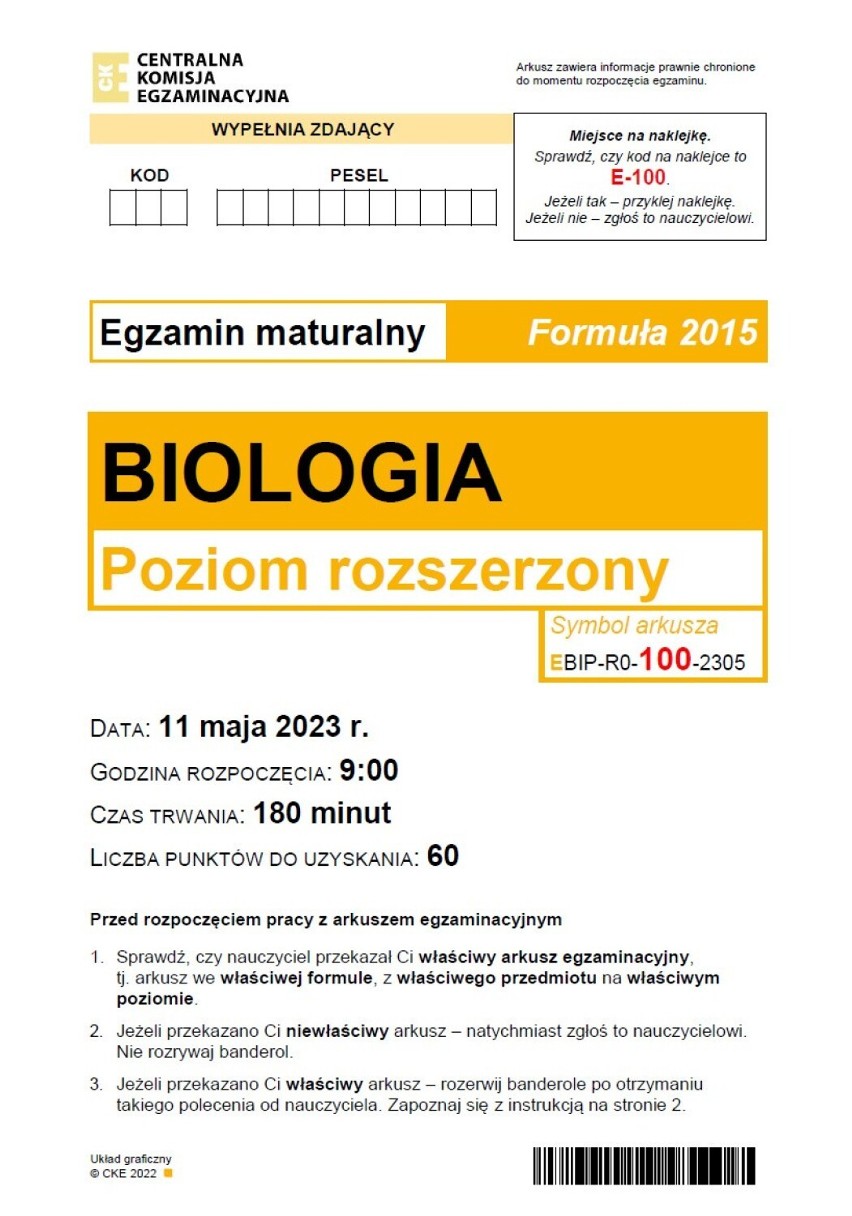 CKE CENTRALNA KOMISJA EGZAMINACYJNA

Arkusz zawiera informacje prawnie chronione do momentu rozpoczęcia egzaminu.

WYPEŁNIA ZDAJĄCY

KOD

PESEL

Miejsce na naklejkę.
Sprawdź, czy kod na naklejce to E-100.
Jeżeli tak – przyklej naklejkę.
Jeżeli nie – zgłoś to nauczycielowi.

Egzamin maturalny

Formuła 2015

BIOLOGIA

Poziom rozszerzony

Symbol arkusza
EBIP-R0-100-2305

DATA: 11 maja 2023 r.

GODZINA ROZPOCZĘCIA: 9:00

CZAS TRWANIA: 180 minut

LICZBA PUNKTÓW DO UZYSKANIA: 60

Przed rozpoczęciem pracy z arkuszem egzaminacyjnym

1. Sprawdź, czy nauczyciel przekazał Ci właściwy arkusz egzaminacyjny, tj. arkusz we właściwej formule, z właściwego przedmiotu na właściwym poziomie.

2. Jeżeli przekazano Ci niewłaściwy arkusz – natychmiast zgłoś to nauczycielowi. Nie rozrywaj banderol.

3. Jeżeli przekazano Ci właściwy arkusz – rozerwij banderole po otrzymaniu takiego polecenia od nauczyciela. Zapoznaj się z instrukcją na stronie 2.

Układ graficzny
© CKE 2022